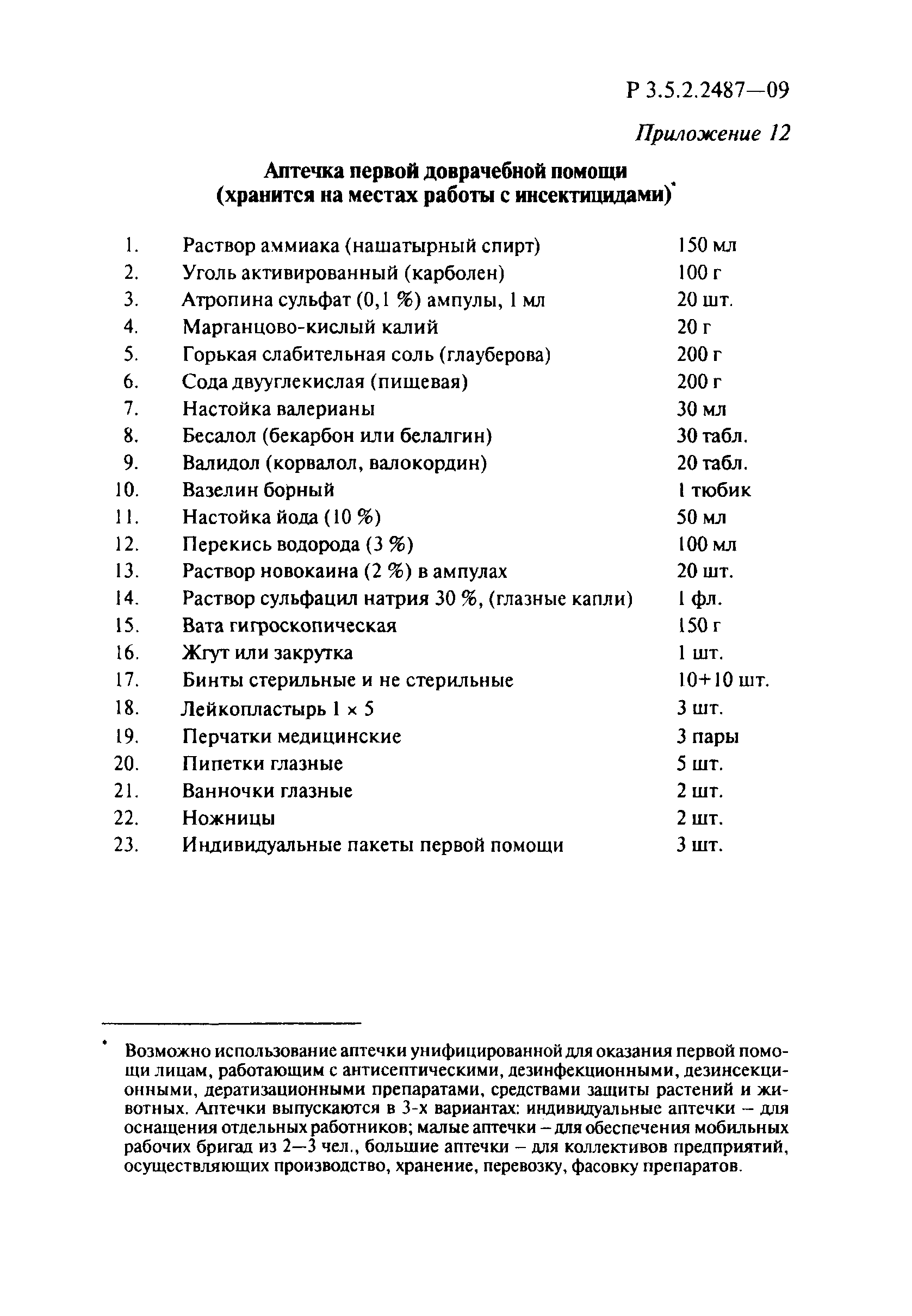 Р 3.5.2.2487—09

Приложение 12

Аптечка первой доврачебной помощи (хранится на местах работы с инсектицидами)*

| | | |
|---|---|---|
| 1. | Раствор аммиака (нашатырный спирт) | 150 мл |
| 2. | Уголь активированный (карболен) | 100 г |
| 3. | Атропина сульфат (0,1 %) ампулы, 1 мл | 20 шт. |
| 4. | Марганцово-кислый калий | 20 г |
| 5. | Горькая слабительная соль (глауберова) | 200 г |
| 6. | Сода двууглекислая (пищевая) | 200 г |
| 7. | Настойка валерианы | 30 мл |
| 8. | Бесалол (бекарбон или белалгин) | 30 табл. |
| 9. | Валидол (корвалол, валокордин) | 20 табл. |
| 10. | Вазелин борный | 1 тюбик |
| 11. | Настойка йода (10 %) | 50 мл |
| 12. | Перекись водорода (3 %) | 100 мл |
| 13. | Раствор новокаина (2 %) в ампулах | 20 шт. |
| 14. | Раствор сульфацил натрия 30 %, (глазные капли) | 1 фл. |
| 15. | Вата гигроскопическая | 150 г |
| 16. | Жгут или закрутка | 1 шт. |
| 17. | Бинты стерильные и не стерильные | 10+10 шт. |
| 18. | Лейкопластырь 1 × 5 | 3 шт. |
| 19. | Перчатки медицинские | 3 пары |
| 20. | Пипетки глазные | 5 шт. |
| 21. | Ванночки глазные | 2 шт. |
| 22. | Ножницы | 2 шт. |
| 23. | Индивидуальные пакеты первой помощи | 3 шт. |

* Возможно использование аптечки унифицированной для оказания первой помощи лицам, работающим с антисептическими, дезинфекционными, дезинсекционными, дератизационными препаратами, средствами защиты растений и животных. Аптечки выпускаются в 3-х вариантах: индивидуальные аптечки – для оснащения отдельных работников; малые аптечки – для обеспечения мобильных рабочих бригад из 2—3 чел., большие аптечки – для коллективов предприятий, осуществляющих производство, хранение, перевозку, фасовку препаратов.